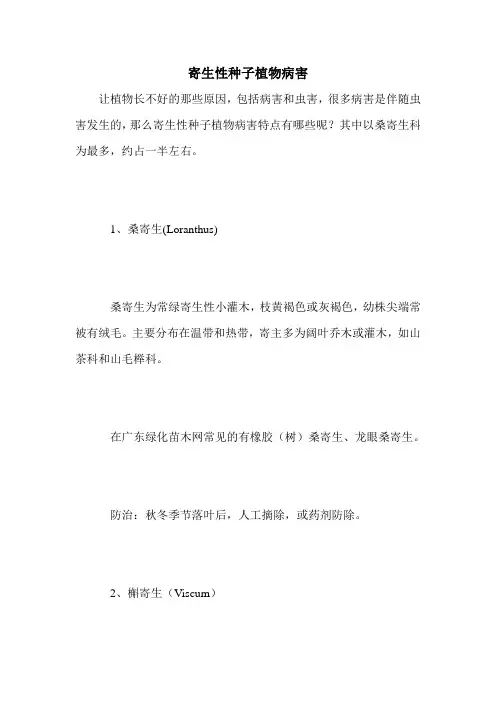 寄生性种子植物病害

让植物长不好的那些原因，包括病害和虫害，很多病害是伴随虫害发生的，那么寄生性种子植物病害特点有哪些呢？其中以桑寄生科为最多，约占一半左右。

1、桑寄生(Loranthus)

桑寄生为常绿寄生性小灌木，枝黄褐色或灰褐色，幼株尖端常被有绒毛。主要分布在温带和热带，寄主多为阔叶乔木或灌木，如山茶科和山毛榉科。

在广东绿化苗木网常见的有橡胶（树）桑寄生、龙眼桑寄生。

防治：秋冬季节落叶后，人工摘除，或药剂防除。

2、槲寄生（Viscum）